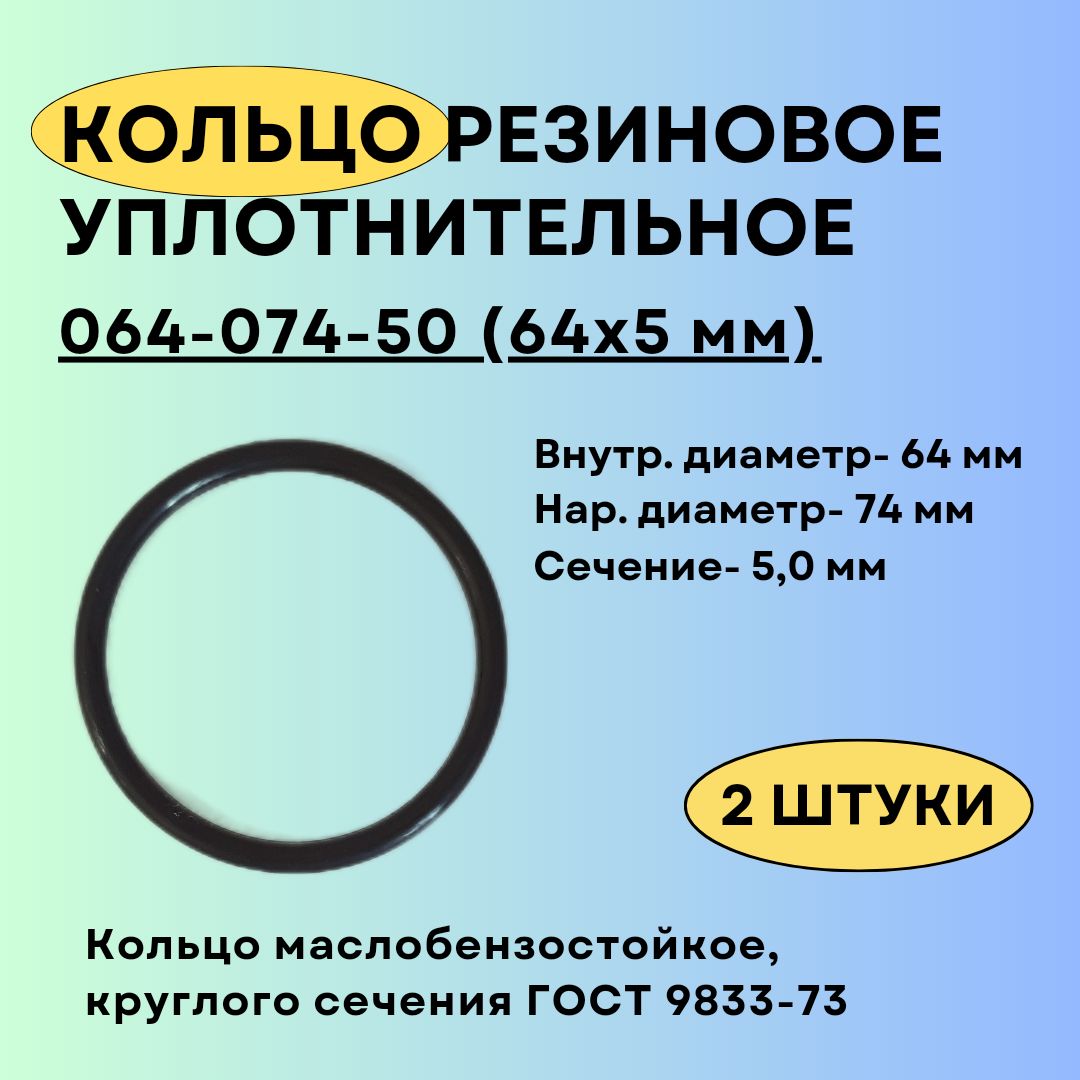 КОЛЬЦО РЕЗИНОВОЕ УПЛОТНИТЕЛЬНОЕ

064-074-50 (64х5 мм)

Внутр. диаметр- 64 мм
Нар. диаметр- 74 мм
Сечение- 5,0 мм

2 ШТУКИ

Кольцо маслобензостойкое, круглого сечения ГОСТ 9833-73